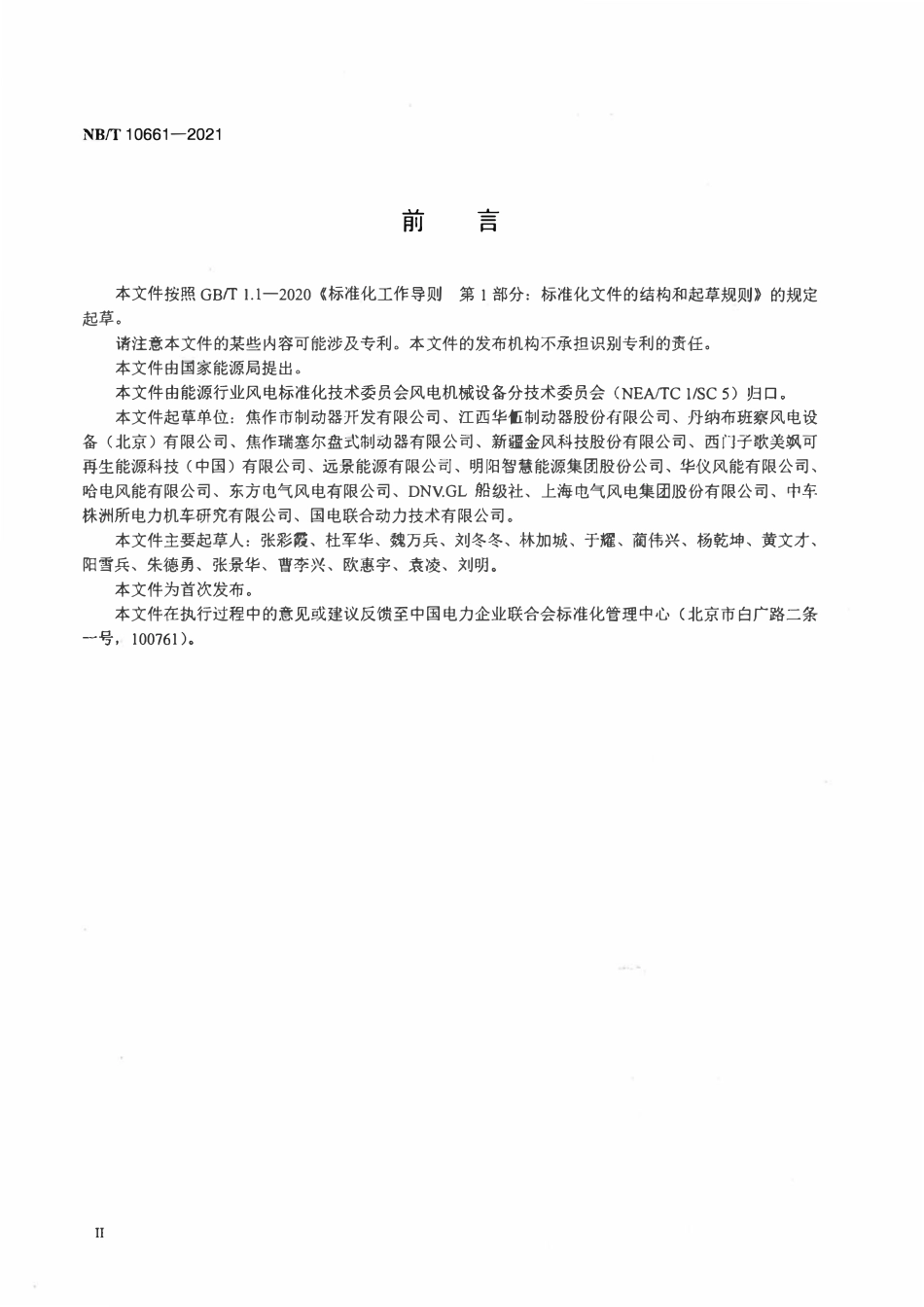 NB/T 10661—2021

前 言

本文件按照 GB/T 1.1—2020《标准化工作导则 第 1 部分：标准化文件的结构和起草规则》的规定起草。

请注意本文件的某些内容可能涉及专利。本文件的发布机构不承担识别专利的责任。

本文件由国家能源局提出。

本文件由能源行业风电标准化技术委员会风电机械设备分技术委员会（NEA/TC 1/SC 5）归口。

本文件起草单位：焦作市制动器开发有限公司、江西华伍制动器股份有限公司、丹纳布班察风电设备（北京）有限公司、焦作瑞塞尔盘式制动器有限公司、新疆金风科技股份有限公司、西门子歌美飒可再生能源科技（中国）有限公司、远景能源有限公司、明阳智慧能源集团股份公司、华仪风能有限公司、哈电风能有限公司、东方电气风电有限公司、DNV.GL 船级社、上海电气风电集团股份有限公司、中车株洲所电力机车研究有限公司、国电联合动力技术有限公司。

本文件主要起草人：张彩霞、杜军华、魏万兵、刘冬冬、林加城、于耀、蔺伟兴、杨乾坤、黄文才、阳雪兵、朱德勇、张景华、曹李兴、欧惠宇、袁凌、刘明。

本文件为首次发布。

本文件在执行过程中的意见或建议反馈至中国电力企业联合会标准化管理中心（北京市白广路二条一号，100761）。

II